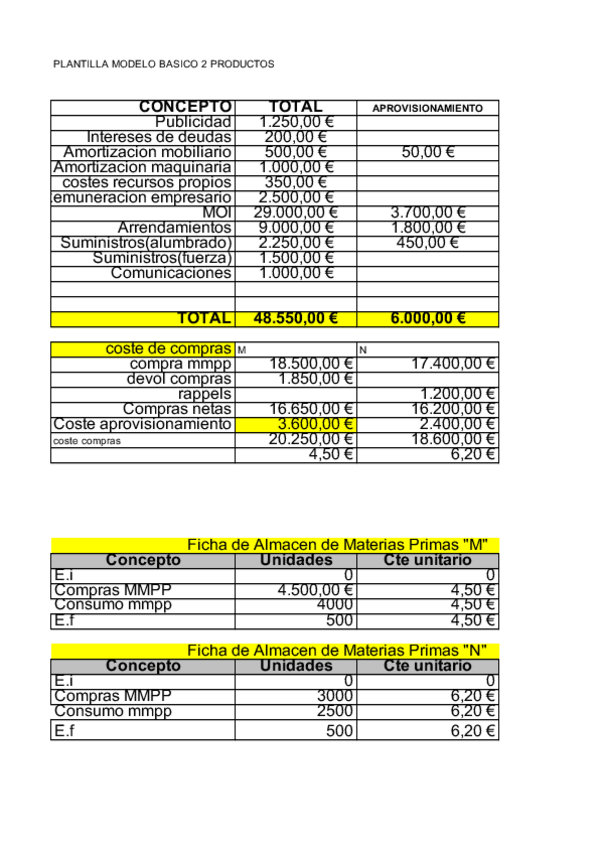 PLANTILLA MODELO BASICO 2 PRODUCTOS

| CONCEPTO | TOTAL | APROVISIONAMIENTO |
|---|---|---|
| Publicidad | 1.250,00 € | |
| Intereses de deudas | 200,00 € | |
| Amortizacion mobiliario | 500,00 € | 50,00 € |
| Amortizacion maquinaria | 1.000,00 € | |
| costes recursos propios | 350,00 € | |
| emuneracion empresario | 2.500,00 € | |
| MOI | 29.000,00 € | 3.700,00 € |
| Arrendamientos | 9.000,00 € | 1.800,00 € |
| Suministros(alumbrado) | 2.250,00 € | 450,00 € |
| Suministros(fuerza) | 1.500,00 € | |
| Comunicaciones | 1.000,00 € | |
| | | |
| | | |
| TOTAL | 48.550,00 € | 6.000,00 € |

| coste de compras | M | N |
|---|---|---|
| compra mmpp | 18.500,00 € | 17.400,00 € |
| devol compras | 1.850,00 € | |
| rappels | | 1.200,00 € |
| Compras netas | 16.650,00 € | 16.200,00 € |
| Coste aprovisionamiento | 3.600,00 € | 2.400,00 € |
| coste compras | 20.250,00 € | 18.600,00 € |
| | 4,50 € | 6,20 € |

Ficha de Almacen de Materias Primas "M"

| Concepto | Unidades | Cte unitario |
|---|---|---|
| E.i | 0 | 0 |
| Compras MMPP | 4.500,00 € | 4,50 € |
| Consumo mmpp | 4000 | 4,50 € |
| E.f | 500 | 4,50 € |

Ficha de Almacen de Materias Primas "N"

| Concepto | Unidades | Cte unitario |
|---|---|---|
| E.i | 0 | 0 |
| Compras MMPP | 3000 | 6,20 € |
| Consumo mmpp | 2500 | 6,20 € |
| E.f | 500 | 6,20 € |